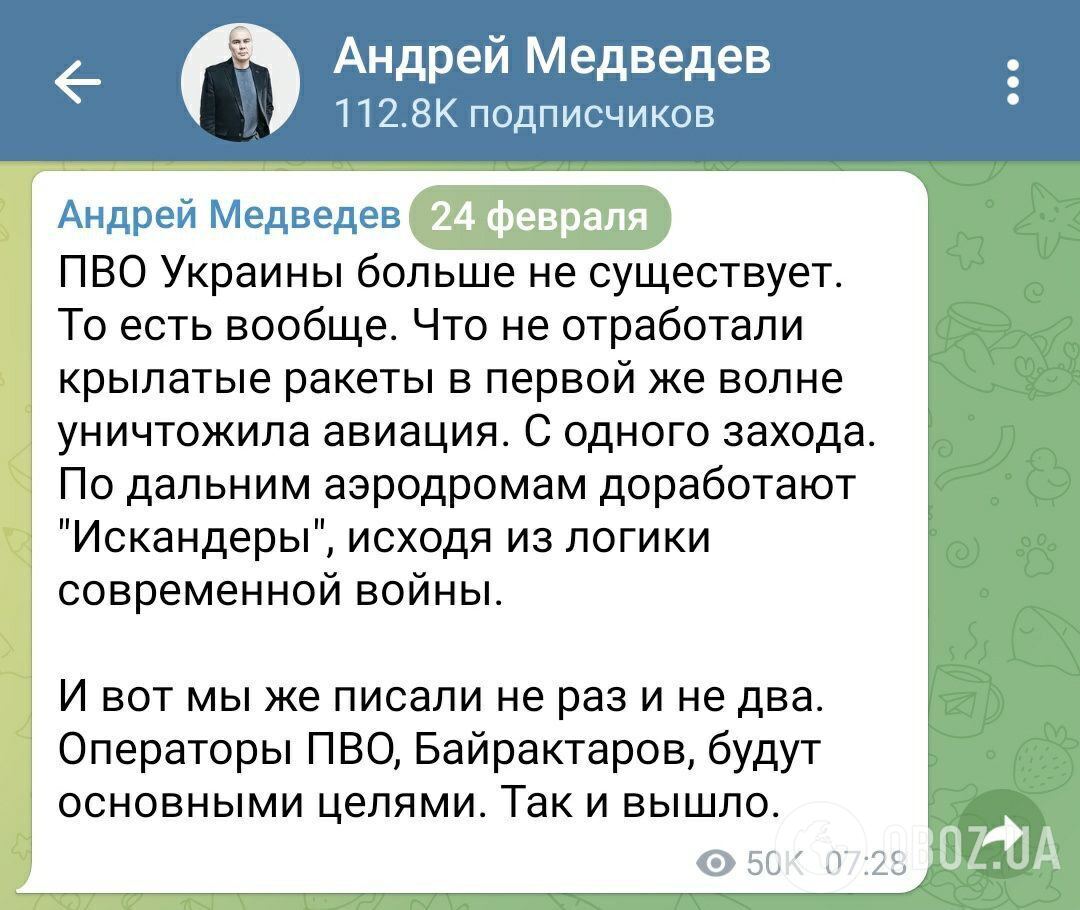 Андрей Медведев
112.8K подписчиков

Андрей Медведев 24 февраля
ПВО Украины больше не существует. То есть вообще. Что не отработали крылатые ракеты в первой же волне уничтожила авиация. С одного захода. По дальним аэродромам доработают "Искандеры", исходя из логики современной войны.

И вот мы же писали не раз и не два. Операторы ПВО, Байрактаров, будут основными целями. Так и вышло.

50K 07:28

OBOZ.UA